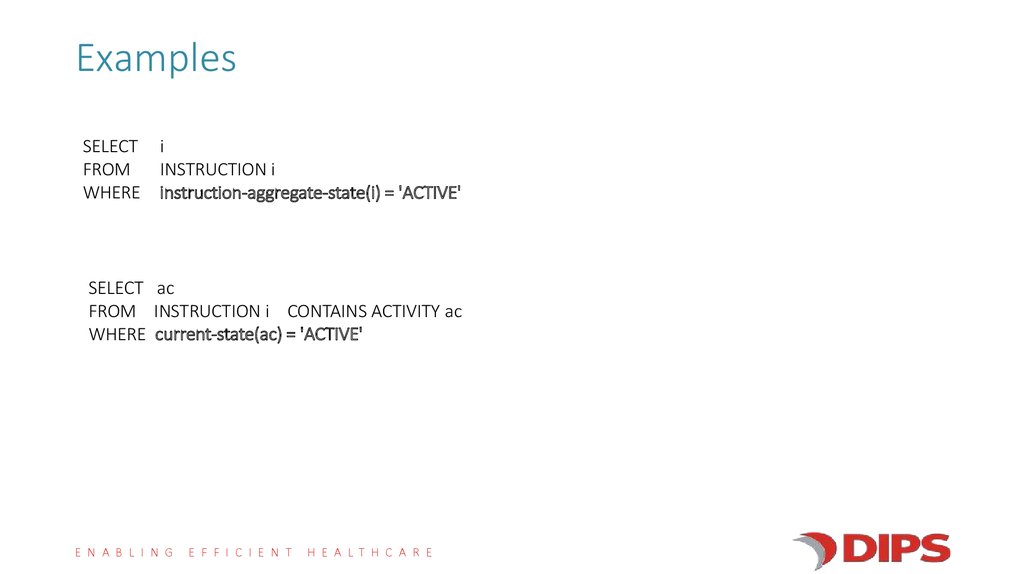 Examples

SELECT i
FROM INSTRUCTION i
WHERE instruction-aggregate-state(i) = 'ACTIVE'

SELECT ac
FROM INSTRUCTION i CONTAINS ACTIVITY ac
WHERE current-state(ac) = 'ACTIVE'

ENABLING EFFICIENT HEALTHCARE

DIPS